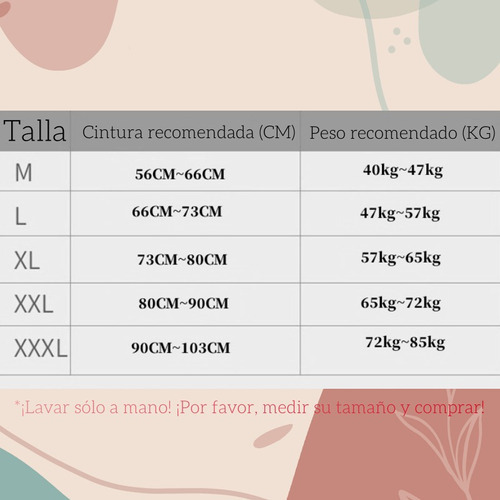 | Talla | Cintura recomendada (CM) | Peso recomendado (KG) |
|---|---|---|
| M | 56CM~66CM | 40kg~47kg |
| L | 66CM~73CM | 47kg~57kg |
| XL | 73CM~80CM | 57kg~65kg |
| XXL | 80CM~90CM | 65kg~72kg |
| XXXL | 90CM~103CM | 72kg~85kg |

*¡Lavar sólo a mano! ¡Por favor, medir su tamaño y comprar!